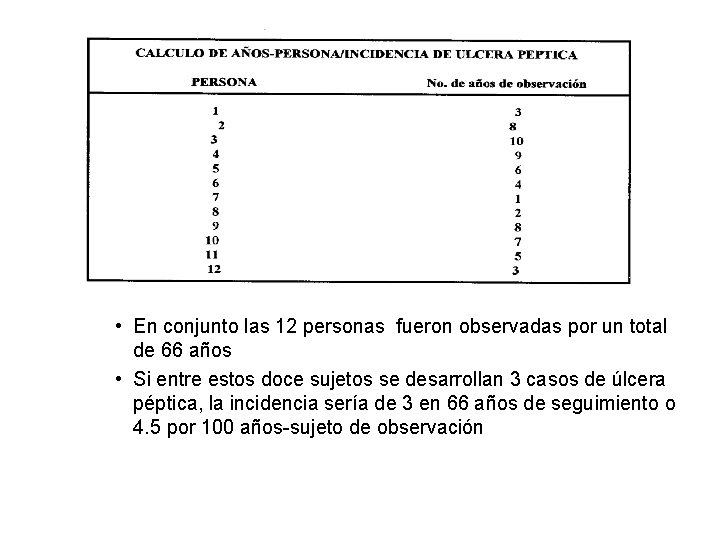 CALCULO DE AÑOS-PERSONA/INCIDENCIA DE ULCERA PEPTICA

| PERSONA | No. de años de observación |
|---|---|
| 1 | 3 |
| 2 | 8 |
| 3 | 10 |
| 4 | 9 |
| 5 | 6 |
| 6 | 4 |
| 7 | 1 |
| 8 | 2 |
| 9 | 8 |
| 10 | 7 |
| 11 | 5 |
| 12 | 3 |

• En conjunto las 12 personas fueron observadas por un total de 66 años

• Si entre estos doce sujetos se desarrollan 3 casos de úlcera péptica, la incidencia sería de 3 en 66 años de seguimiento o 4.5 por 100 años-sujeto de observación